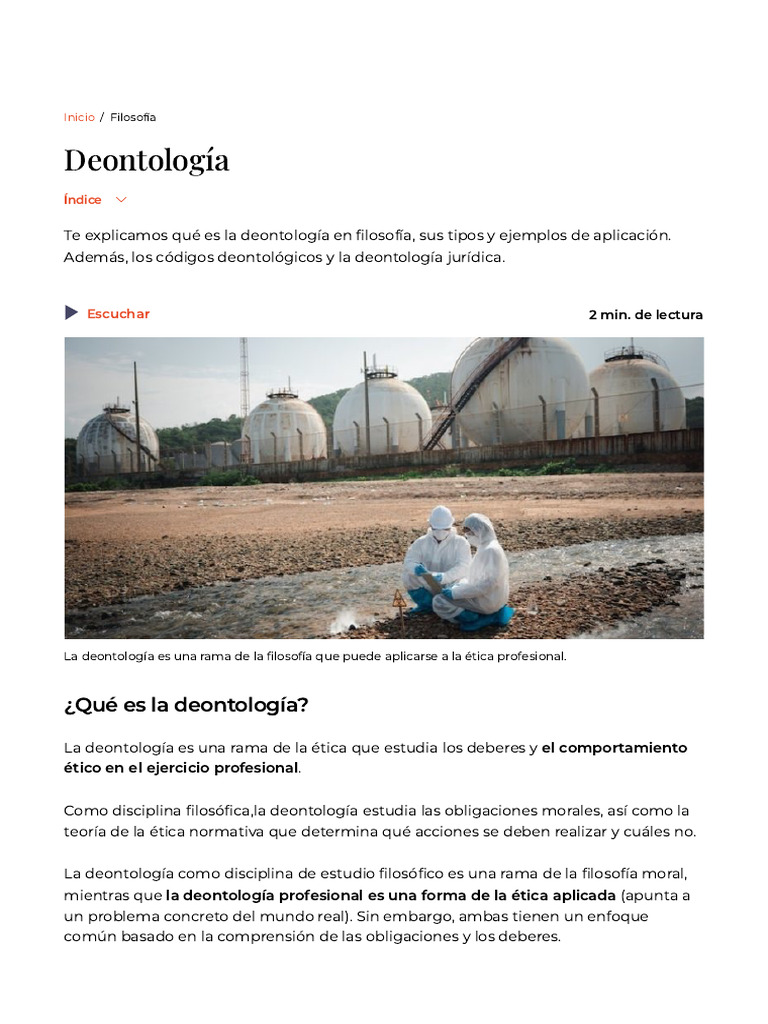 Inicio / Filosofía

Deontología

Índice

Te explicamos qué es la deontología en filosofía, sus tipos y ejemplos de aplicación. Además, los códigos deontológicos y la deontología jurídica.

Escuchar

2 min. de lectura

La deontología es una rama de la filosofía que puede aplicarse a la ética profesional.

¿Qué es la deontología?

La deontología es una rama de la ética que estudia los deberes y el comportamiento ético en el ejercicio profesional.

Como disciplina filosófica,la deontología estudia las obligaciones morales, así como la teoría de la ética normativa que determina qué acciones se deben realizar y cuáles no.

La deontología como disciplina de estudio filosófico es una rama de la filosofía moral, mientras que la deontología profesional es una forma de la ética aplicada (apunta a un problema concreto del mundo real). Sin embargo, ambas tienen un enfoque común basado en la comprensión de las obligaciones y los deberes.